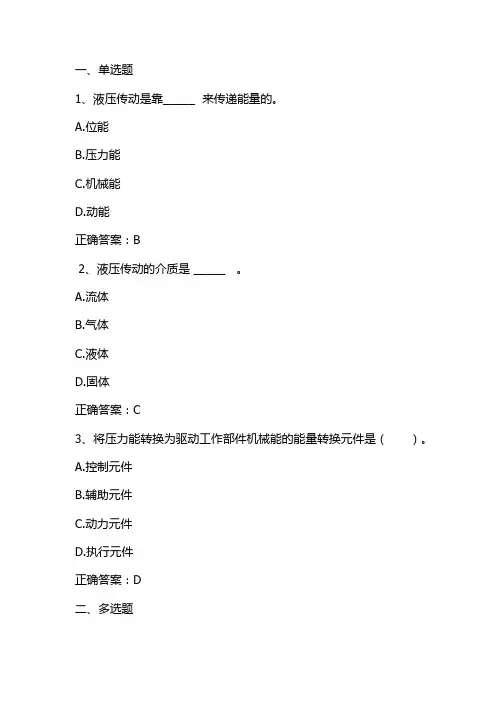 一、单选题

1、液压传动是靠______ 来传递能量的。

A.位能

B.压力能

C.机械能

D.动能

正确答案：B

2、液压传动的介质是 ______ 。

A.流体

B.气体

C.液体

D.固体

正确答案：C

3、将压力能转换为驱动工作部件机械能的能量转换元件是（ ）。

A.控制元件

B.辅助元件

C.动力元件

D.执行元件

正确答案：D

二、多选题